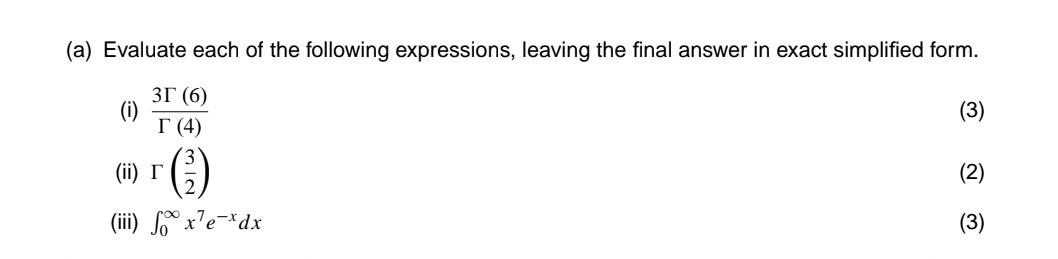 (a) Evaluate each of the following expressions, leaving the final answer in exact simplified form.

(i) $\frac{3\Gamma(6)}{\Gamma(4)}$ (3)

(ii) $\Gamma\left(\frac{3}{2}\right)$ (2)

(iii) $\int_0^\infty x^7 e^{-x} dx$ (3)